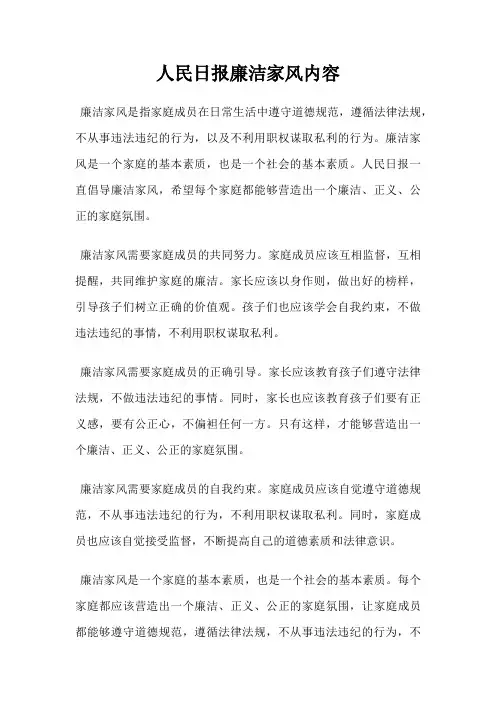 人民日报廉洁家风内容

廉洁家风是指家庭成员在日常生活中遵守道德规范，遵循法律法规，不从事违法违纪的行为，以及不利用职权谋取私利的行为。廉洁家风是一个家庭的基本素质，也是一个社会的基本素质。人民日报一直倡导廉洁家风，希望每个家庭都能够营造出一个廉洁、正义、公正的家庭氛围。

廉洁家风需要家庭成员的共同努力。家庭成员应该互相监督，互相提醒，共同维护家庭的廉洁。家长应该以身作则，做出好的榜样，引导孩子们树立正确的价值观。孩子们也应该学会自我约束，不做违法违纪的事情，不利用职权谋取私利。

廉洁家风需要家庭成员的正确引导。家长应该教育孩子们遵守法律法规，不做违法违纪的事情。同时，家长也应该教育孩子们要有正义感，要有公正心，不偏袒任何一方。只有这样，才能够营造出一个廉洁、正义、公正的家庭氛围。

廉洁家风需要家庭成员的自我约束。家庭成员应该自觉遵守道德规范，不从事违法违纪的行为，不利用职权谋取私利。同时，家庭成员也应该自觉接受监督，不断提高自己的道德素质和法律意识。

廉洁家风是一个家庭的基本素质，也是一个社会的基本素质。每个家庭都应该营造出一个廉洁、正义、公正的家庭氛围，让家庭成员都能够遵守道德规范，遵循法律法规，不从事违法违纪的行为，不